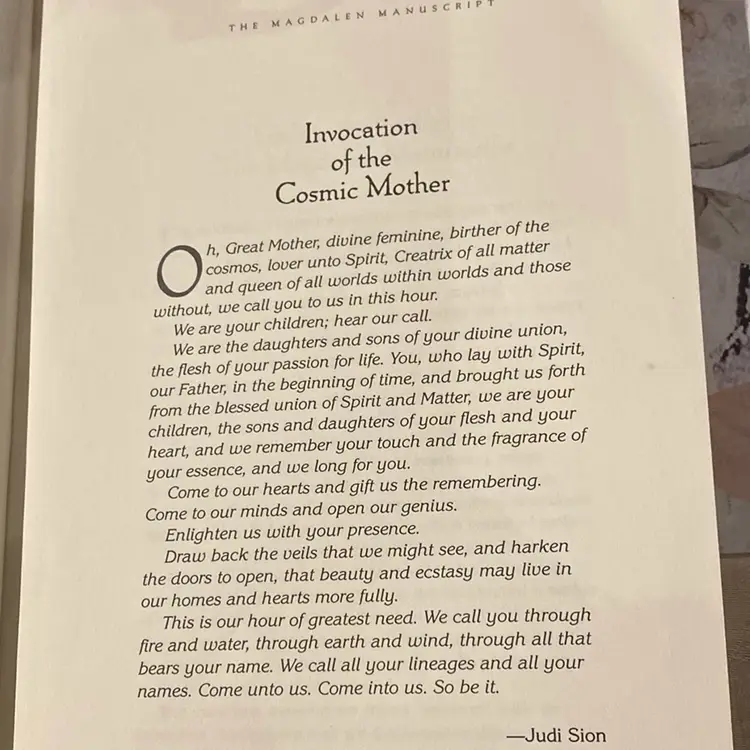 THE MAGDALEN MANUSCRIPT

Invocation
of the
Cosmic Mother

Oh, Great Mother, divine feminine, birther of the cosmos, lover unto Spirit, Creatrix of all matter and queen of all worlds within worlds and those without, we call you to us in this hour.

We are your children; hear our call.

We are the daughters and sons of your divine union, the flesh of your passion for life. You, who lay with Spirit, our Father, in the beginning of time, and brought us forth from the blessed union of Spirit and Matter, we are your children, the sons and daughters of your flesh and your heart, and we remember your touch and the fragrance of your essence, and we long for you.

Come to our hearts and gift us the remembering.

Come to our minds and open our genius.

Enlighten us with your presence.

Draw back the veils that we might see, and harken the doors to open, that beauty and ecstasy may live in our homes and hearts more fully.

This is our hour of greatest need. We call you through fire and water, through earth and wind, through all that bears your name. We call all your lineages and all your names. Come unto us. Come into us. So be it.

—Judi Sion